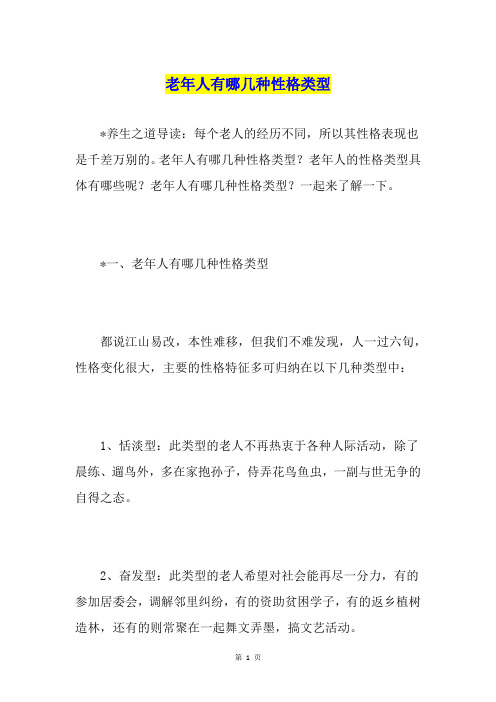 老年人有哪几种性格类型

*养生之道导读：每个老人的经历不同，所以其性格表现也是千差万别的。老年人有哪几种性格类型？老年人的性格类型具体有哪些呢？老年人有哪几种性格类型？一起来了解一下。

*一、老年人有哪几种性格类型

都说江山易改，本性难移，但我们不难发现，人一过六旬，性格变化很大，主要的性格特征多可归纳在以下几种类型中：

1、恬淡型：此类型的老人不再热衷于各种人际活动，除了晨练、遛鸟外，多在家抱孙子，侍弄花鸟鱼虫，一副与世无争的自得之态。

2、奋发型：此类型的老人希望对社会能再尽一分力，有的参加居委会，调解邻里纠纷，有的资助贫困学子，有的返乡植树造林，还有的则常聚在一起舞文弄墨，搞文艺活动。

第 1 页